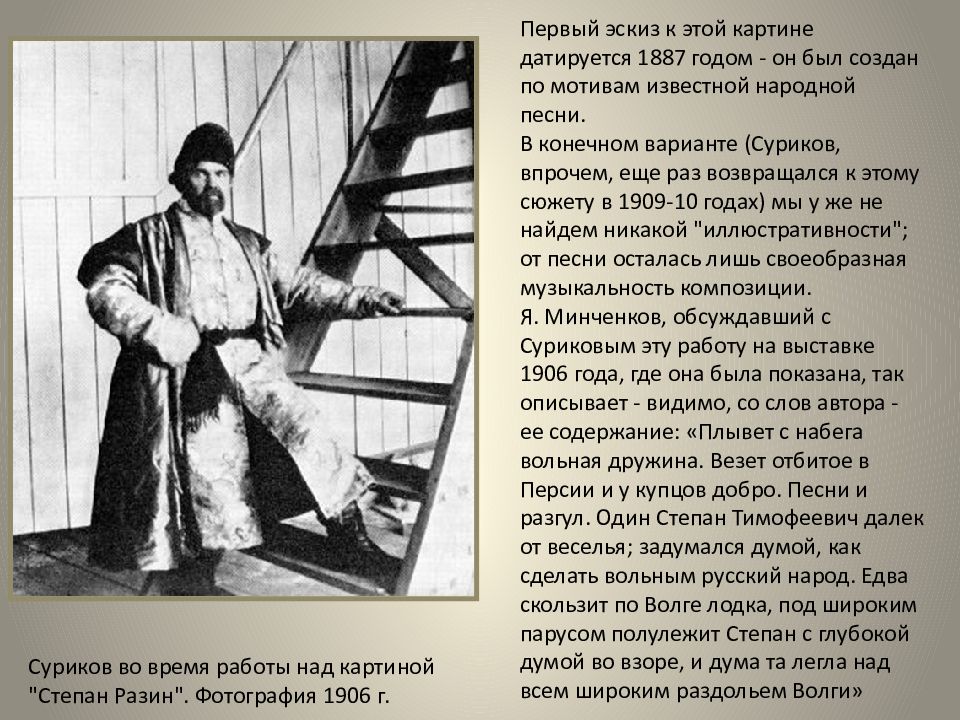 Первый эскиз к этой картине датируется 1887 годом - он был создан по мотивам известной народной песни.
В конечном варианте (Суриков, впрочем, еще раз возвращался к этому сюжету в 1909-10 годах) мы у же не найдем никакой "иллюстративности"; от песни осталась лишь своеобразная музыкальность композиции.
Я. Минченков, обсуждавший с Суриковым эту работу на выставке 1906 года, где она была показана, так описывает - видимо, со слов автора - ее содержание: «Плывет с набега вольная дружина. Везет отбитое в Персии и у купцов добро. Песни и разгул. Один Степан Тимофеевич далек от веселья; задумался думой, как сделать вольным русский народ. Едва скользит по Волге лодка, под широким парусом полулежит Степан с глубокой думой во взоре, и дума та легла над всем широким раздольем Волги»

Суриков во время работы над картиной "Степан Разин". Фотография 1906 г.